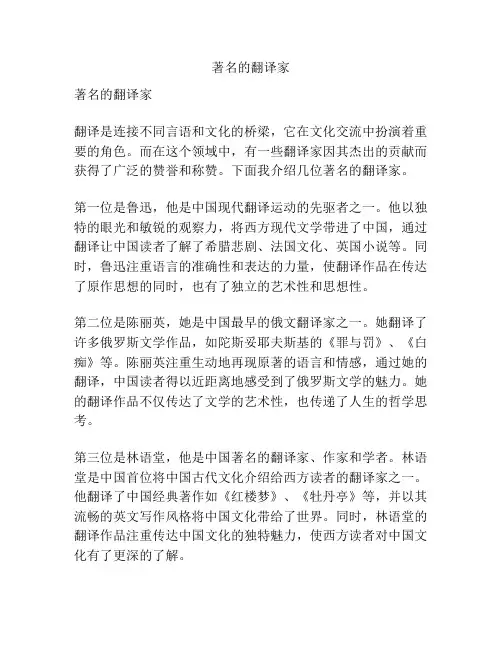 著名的翻译家

著名的翻译家

翻译是连接不同言语和文化的桥梁，它在文化交流中扮演着重要的角色。而在这个领域中，有一些翻译家因其杰出的贡献而获得了广泛的赞誉和称赞。下面我介绍几位著名的翻译家。

第一位是鲁迅，他是中国现代翻译运动的先驱者之一。他以独特的眼光和敏锐的观察力，将西方现代文学带进了中国，通过翻译让中国读者了解了希腊悲剧、法国文化、英国小说等。同时，鲁迅注重语言的准确性和表达的力量，使翻译作品在传达了原作思想的同时，也有了独立的艺术性和思想性。

第二位是陈丽英，她是中国最早的俄文翻译家之一。她翻译了许多俄罗斯文学作品，如陀斯妥耶夫斯基的《罪与罚》、《白痴》等。陈丽英注重生动地再现原著的语言和情感，通过她的翻译，中国读者得以近距离地感受到了俄罗斯文学的魅力。她的翻译作品不仅传达了文学的艺术性，也传递了人生的哲学思考。

第三位是林语堂，他是中国著名的翻译家、作家和学者。林语堂是中国首位将中国古代文化介绍给西方读者的翻译家之一。他翻译了中国经典著作如《红楼梦》、《牡丹亭》等，并以其流畅的英文写作风格将中国文化带给了世界。同时，林语堂的翻译作品注重传达中国文化的独特魅力，使西方读者对中国文化有了更深的了解。